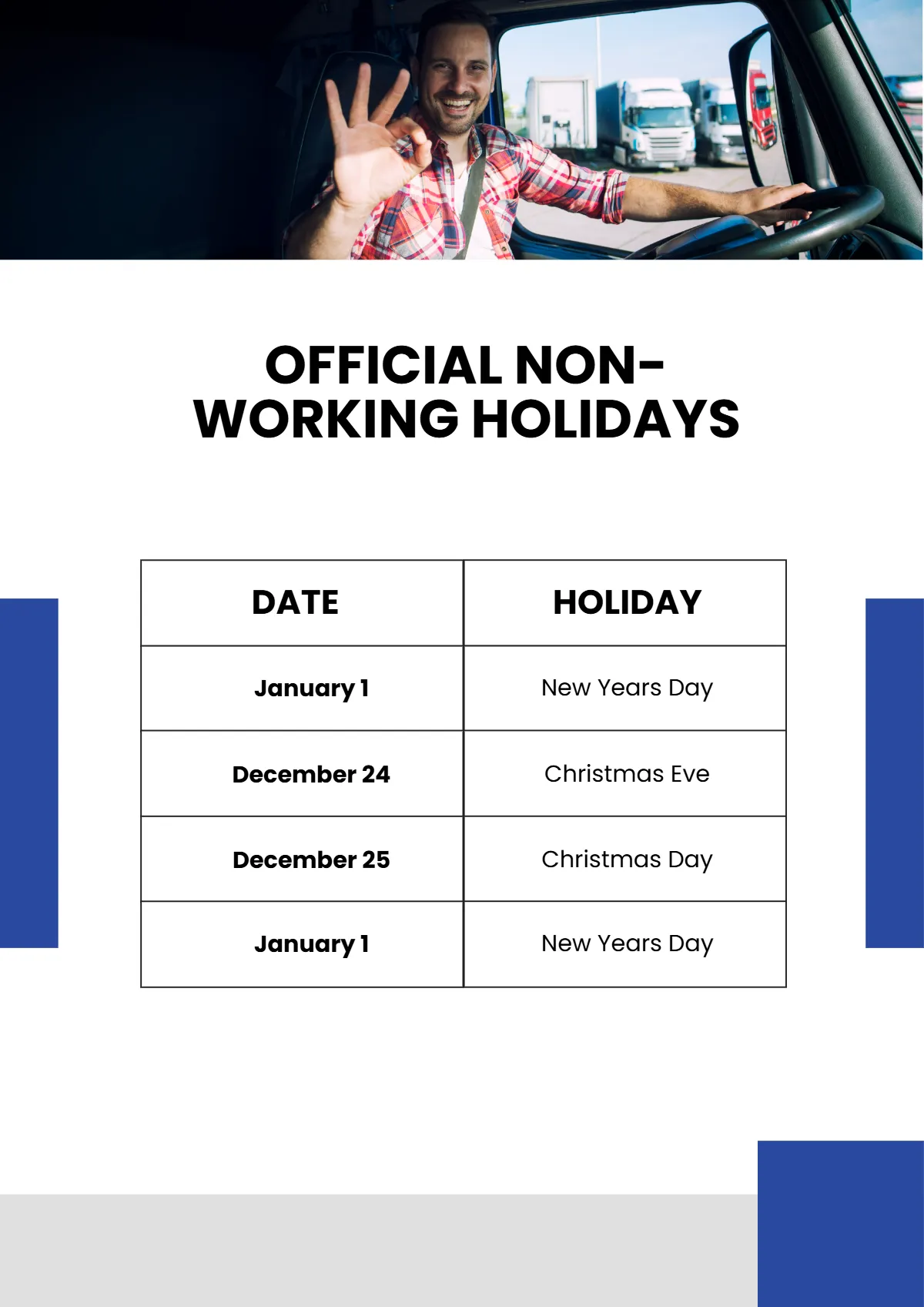 OFFICIAL NON-WORKING HOLIDAYS

| DATE | HOLIDAY |
|---|---|
| January 1 | New Years Day |
| December 24 | Christmas Eve |
| December 25 | Christmas Day |
| January 1 | New Years Day |